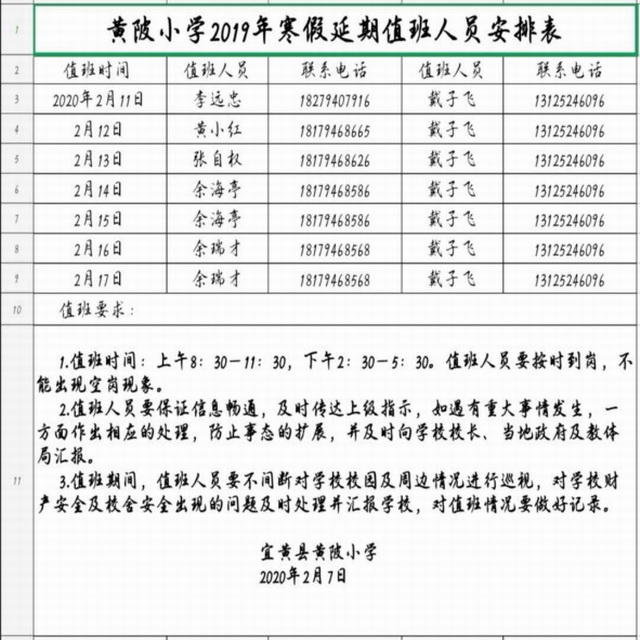 1 黄陂小学2019年寒假延期值班人员安排表

| 2 | 值班时间 | 值班人员 | 联系电话 | 值班人员 | 联系电话 |
|---|---|---|---|---|---|
| 3 | 2020年2月11日 | 李远忠 | 18279407916 | 戴子飞 | 13125246096 |
| 4 | 2月12日 | 黄小红 | 18179468665 | 戴子飞 | 13125246096 |
| 5 | 2月13日 | 张自权 | 18179468626 | 戴子飞 | 13125246096 |
| 6 | 2月14日 | 余海亭 | 18179468586 | 戴子飞 | 13125246096 |
| 7 | 2月15日 | 余海亭 | 18179468586 | 戴子飞 | 13125246096 |
| 8 | 2月16日 | 余瑞才 | 18179468568 | 戴子飞 | 13125246096 |
| 9 | 2月17日 | 余瑞才 | 18179468568 | 戴子飞 | 13125246096 |

10 值班要求：

11

1.值班时间：上午8：30—11：30，下午2：30—5：30。值班人员要按时到岗，不能出现空岗现象。

2.值班人员要保证信息畅通，及时传达上级指示，如遇有重大事情发生，一方面作出相应的处理，防止事态的扩展，并及时向学校校长、当地政府及教体局汇报。

3.值班期间，值班人员要不间断对学校校园及周边情况进行巡视，对学校财产安全及校舍安全出现的问题及时处理并汇报学校，对值班情况要做好记录。

宜黄县黄陂小学
2020年2月7日